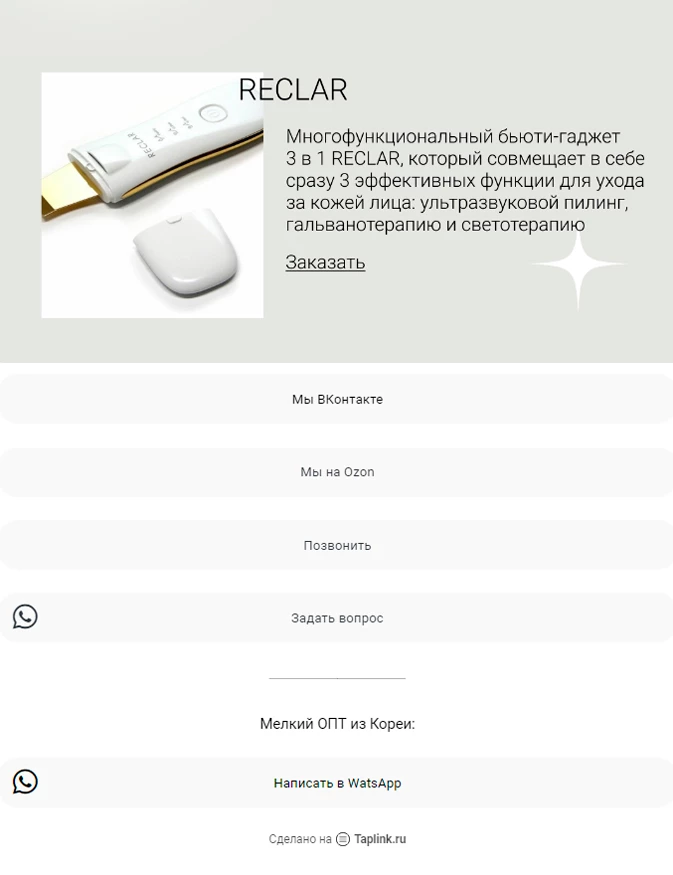 RECLAR

RECLAR

Многофункциональный бьюти-гаджет 3 в 1 RECLAR, который совмещает в себе сразу 3 эффективных функции для ухода за кожей лица: ультразвуковой пилинг, гальванотерапию и светотерапию

Заказать

Мы ВКонтакте

Мы на Ozon

Позвонить

Задать вопрос

Мелкий ОПТ из Кореи:

Написать в WatsApp

Сделано на Taplink.ru